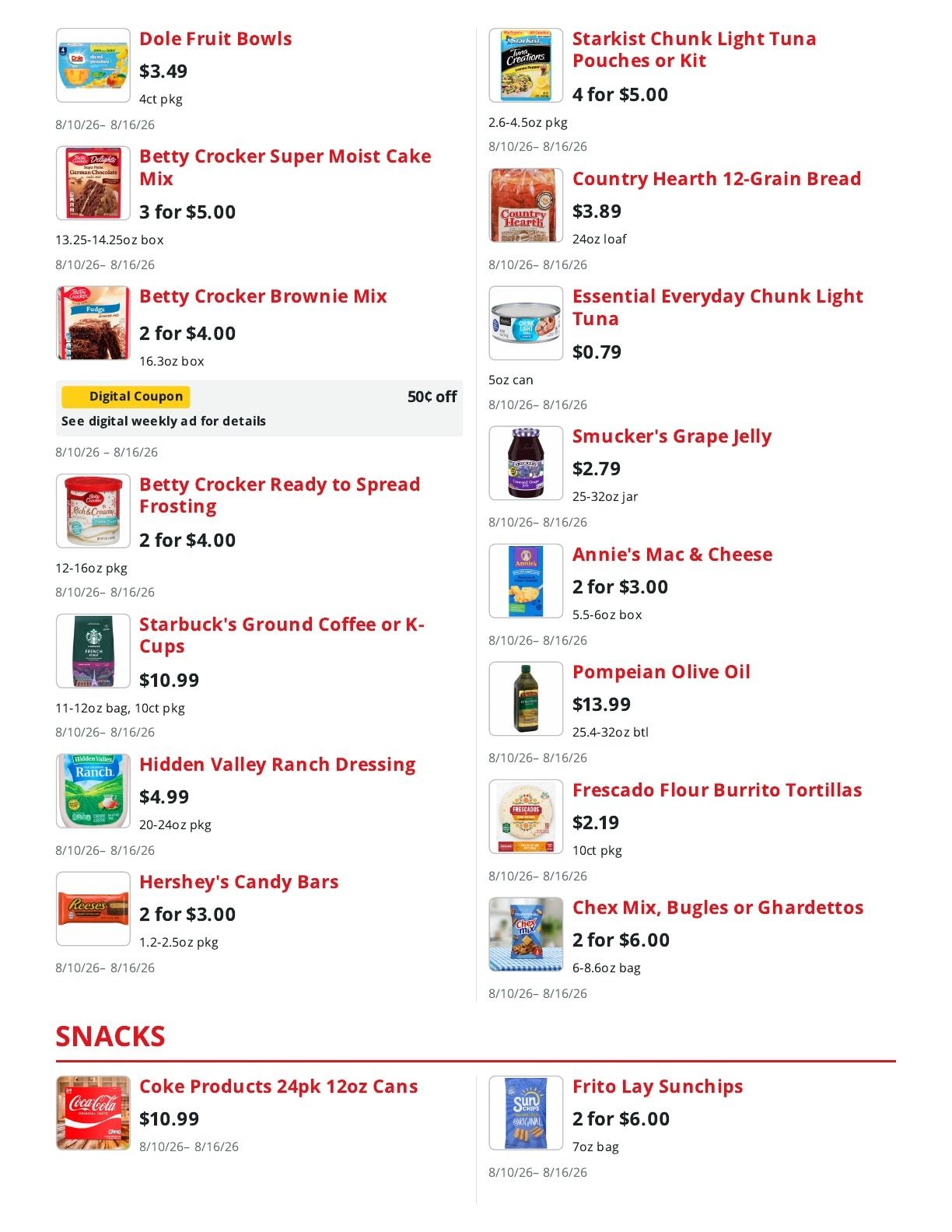 Dole Fruit Bowls
$3.49
4ct pkg
8/10/26– 8/16/26

Betty Crocker Super Moist Cake Mix
3 for $5.00
13.25-14.25oz box
8/10/26– 8/16/26

Betty Crocker Brownie Mix
2 for $4.00
16.3oz box

Digital Coupon
50¢ off
See digital weekly ad for details
8/10/26 – 8/16/26

Betty Crocker Ready to Spread Frosting
2 for $4.00
12-16oz pkg
8/10/26– 8/16/26

Starbuck's Ground Coffee or K-Cups
$10.99
11-12oz bag, 10ct pkg
8/10/26– 8/16/26

Hidden Valley Ranch Dressing
$4.99
20-24oz pkg
8/10/26– 8/16/26

Hershey's Candy Bars
2 for $3.00
1.2-2.5oz pkg
8/10/26– 8/16/26

Starkist Chunk Light Tuna Pouches or Kit
4 for $5.00
2.6-4.5oz pkg
8/10/26– 8/16/26

Country Hearth 12-Grain Bread
$3.89
24oz loaf
8/10/26– 8/16/26

Essential Everyday Chunk Light Tuna
$0.79
5oz can
8/10/26– 8/16/26

Smucker's Grape Jelly
$2.79
25-32oz jar
8/10/26– 8/16/26

Annie's Mac & Cheese
2 for $3.00
5.5-6oz box
8/10/26– 8/16/26

Pompeian Olive Oil
$13.99
25.4-32oz btl
8/10/26– 8/16/26

Frescado Flour Burrito Tortillas
$2.19
10ct pkg
8/10/26– 8/16/26

Chex Mix, Bugles or Ghardettos
2 for $6.00
6-8.6oz bag
8/10/26– 8/16/26

SNACKS

Coke Products 24pk 12oz Cans
$10.99
8/10/26– 8/16/26

Frito Lay Sunchips
2 for $6.00
7oz bag
8/10/26– 8/16/26